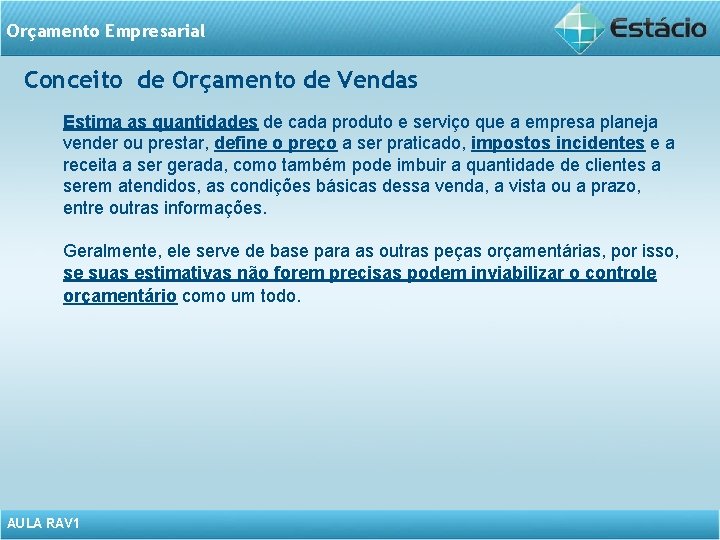 Orçamento Empresarial

Estácio

Conceito de Orçamento de Vendas

Estima as quantidades de cada produto e serviço que a empresa planeja vender ou prestar, define o preço a ser praticado, impostos incidentes e a receita a ser gerada, como também pode imbuir a quantidade de clientes a serem atendidos, as condições básicas dessa venda, a vista ou a prazo, entre outras informações.

Geralmente, ele serve de base para as outras peças orçamentárias, por isso, se suas estimativas não forem precisas podem inviabilizar o controle orçamentário como um todo.

AULA RAV1